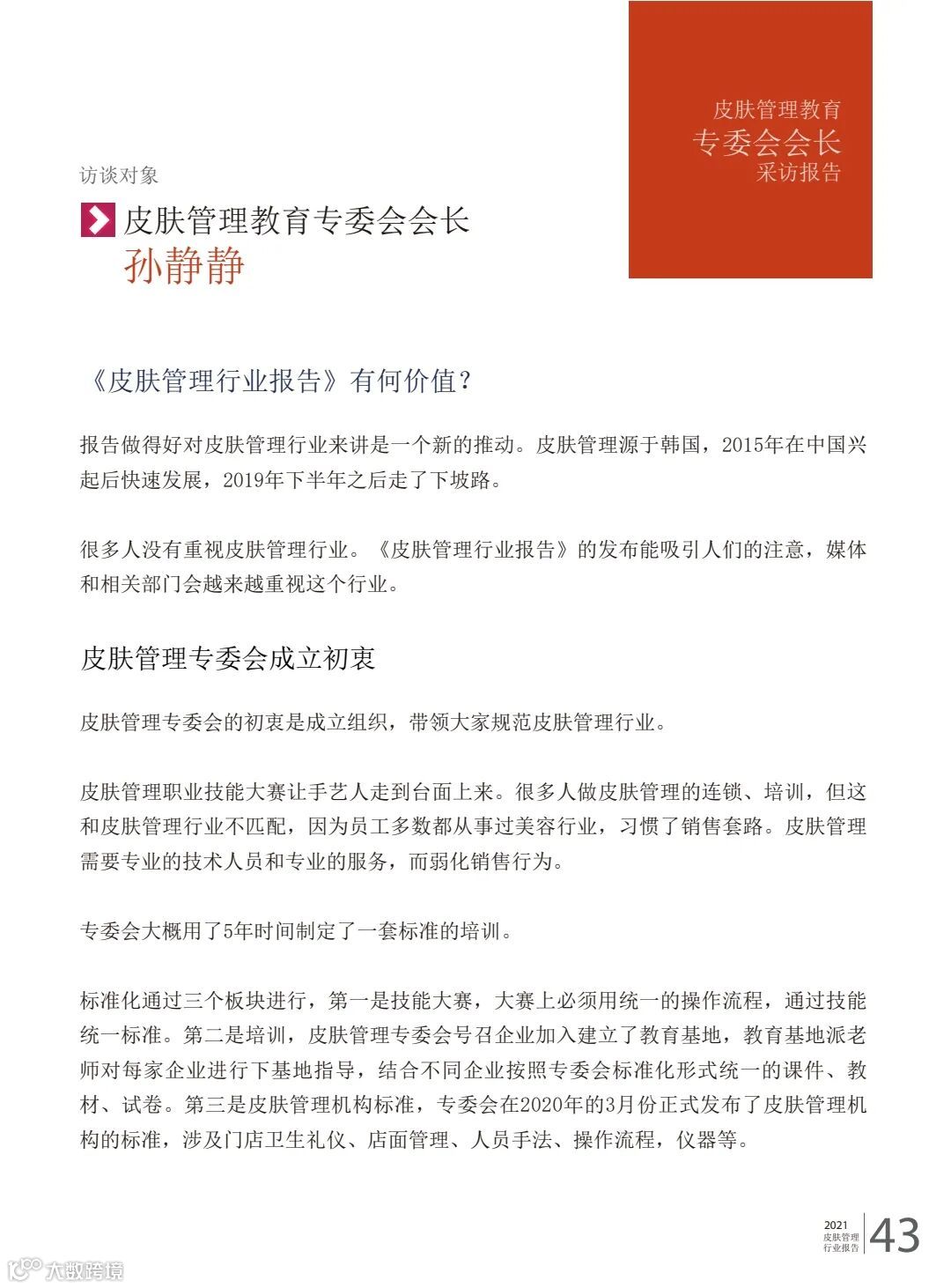 皮肤管理教育
专委会会长
采访报告

访谈对象

皮肤管理教育专委会会长
孙静静

《皮肤管理行业报告》有何价值？

报告做得好对皮肤管理行业来讲是一个新的推动。皮肤管理源于韩国，2015年在中国兴起后快速发展，2019年下半年之后走了下坡路。

很多人没有重视皮肤管理行业。《皮肤管理行业报告》的发布能吸引人们的注意，媒体和相关部门会越来越重视这个行业。

皮肤管理专委会成立初衷

皮肤管理专委会的初衷是成立组织，带领大家规范皮肤管理行业。

皮肤管理职业技能大赛让手艺人走到台面上来。很多人做皮肤管理的连锁、培训，但这和皮肤管理行业不匹配，因为员工多数都从事过美容行业，习惯了销售套路。皮肤管理需要专业的技术人员和专业的服务，而弱化销售行为。

专委会大概用了5年时间制定了一套标准的培训。

标准化通过三个板块进行，第一是技能大赛，大赛上必须用统一的操作流程，通过技能统一标准。第二是培训，皮肤管理专委会号召企业加入建立了教育基地，教育基地派老师对每家企业进行下基地指导，结合不同企业按照专委会标准化形式统一的课件、教材、试卷。第三是皮肤管理机构标准，专委会在2020年的3月份正式发布了皮肤管理机构的标准，涉及门店卫生礼仪、店面管理、人员手法、操作流程，仪器等。

2021
皮肤管理
行业报告
43

大数跨境